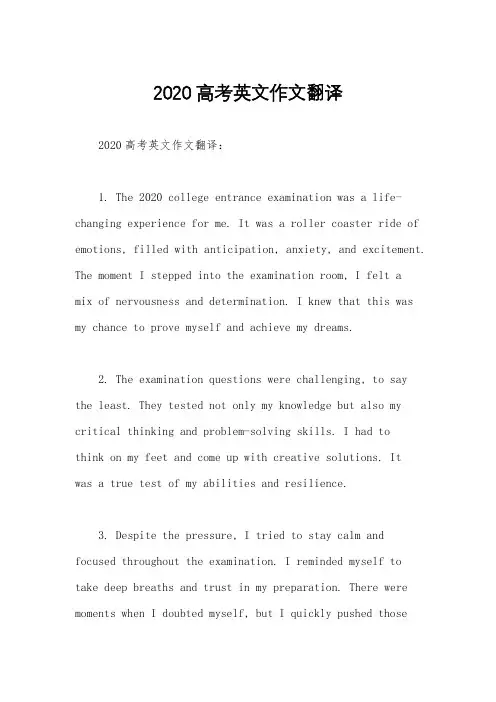 2020高考英文作文翻译

2020高考英文作文翻译：

1. The 2020 college entrance examination was a life-changing experience for me. It was a roller coaster ride of emotions, filled with anticipation, anxiety, and excitement. The moment I stepped into the examination room, I felt a mix of nervousness and determination. I knew that this was my chance to prove myself and achieve my dreams.

2. The examination questions were challenging, to say the least. They tested not only my knowledge but also my critical thinking and problem-solving skills. I had to think on my feet and come up with creative solutions. It was a true test of my abilities and resilience.

3. Despite the pressure, I tried to stay calm and focused throughout the examination. I reminded myself to take deep breaths and trust in my preparation. There were moments when I doubted myself, but I quickly pushed those